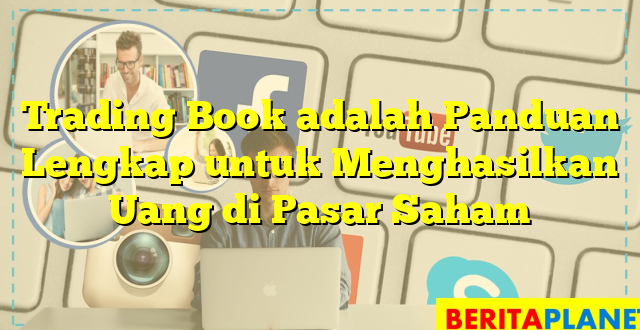 Trading Book adalah Panduan Lengkap untuk Menghasilkan Uang di Pasar Saham

YouTube

BERITAPLANET